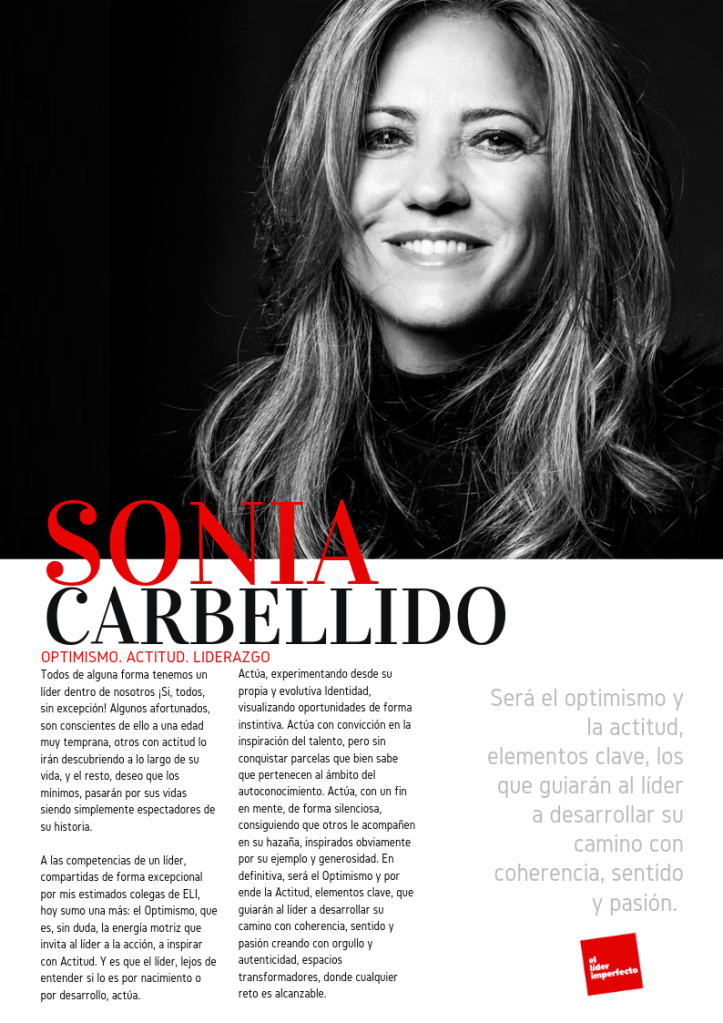 SONIA
CARBELLIDO

OPTIMISMO. ACTITUD. LIDERAZGO

Todos de alguna forma tenemos un líder dentro de nosotros ¡Si, todos, sin excepción! Algunos afortunados, son conscientes de ello a una edad muy temprana, otros con actitud lo irán descubriendo a lo largo de su vida, y el resto, deseo que los mínimos, pasarán por sus vidas siendo simplemente espectadores de su historia.

A las competencias de un líder, compartidas de forma excepcional por mis estimados colegas de ELI, hoy sumo una más: el Optimismo, que es, sin duda, la energía motriz que invita al líder a la acción, a inspirar con Actitud. Y es que el líder, lejos de entender si lo es por nacimiento o por desarrollo, actúa.

Actúa, experimentando desde su propia y evolutiva Identidad, visualizando oportunidades de forma instintiva. Actúa con convicción en la inspiración del talento, pero sin conquistar parcelas que bien sabe que pertenecen al ámbito del autoconocimiento. Actúa, con un fin en mente, de forma silenciosa, consiguiendo que otros le acompañen en su hazaña, inspirados obviamente por su ejemplo y generosidad. En definitiva, será el Optimismo y por ende la Actitud, elementos clave, que guiarán al líder a desarrollar su camino con coherencia, sentido y pasión creando con orgullo y autenticidad, espacios transformadores, donde cualquier reto es alcanzable.

Será el optimismo y la actitud, elementos clave, los que guiarán al líder a desarrollar su camino con coherencia, sentido y pasión.

el líder imperfecto